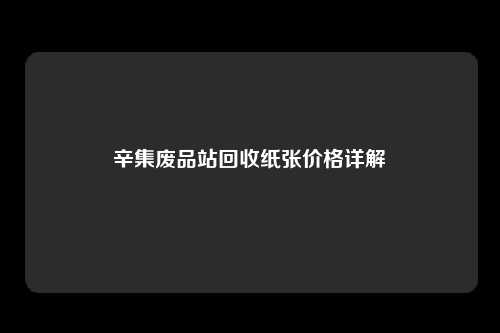 辛集废品站回收纸张价格详解